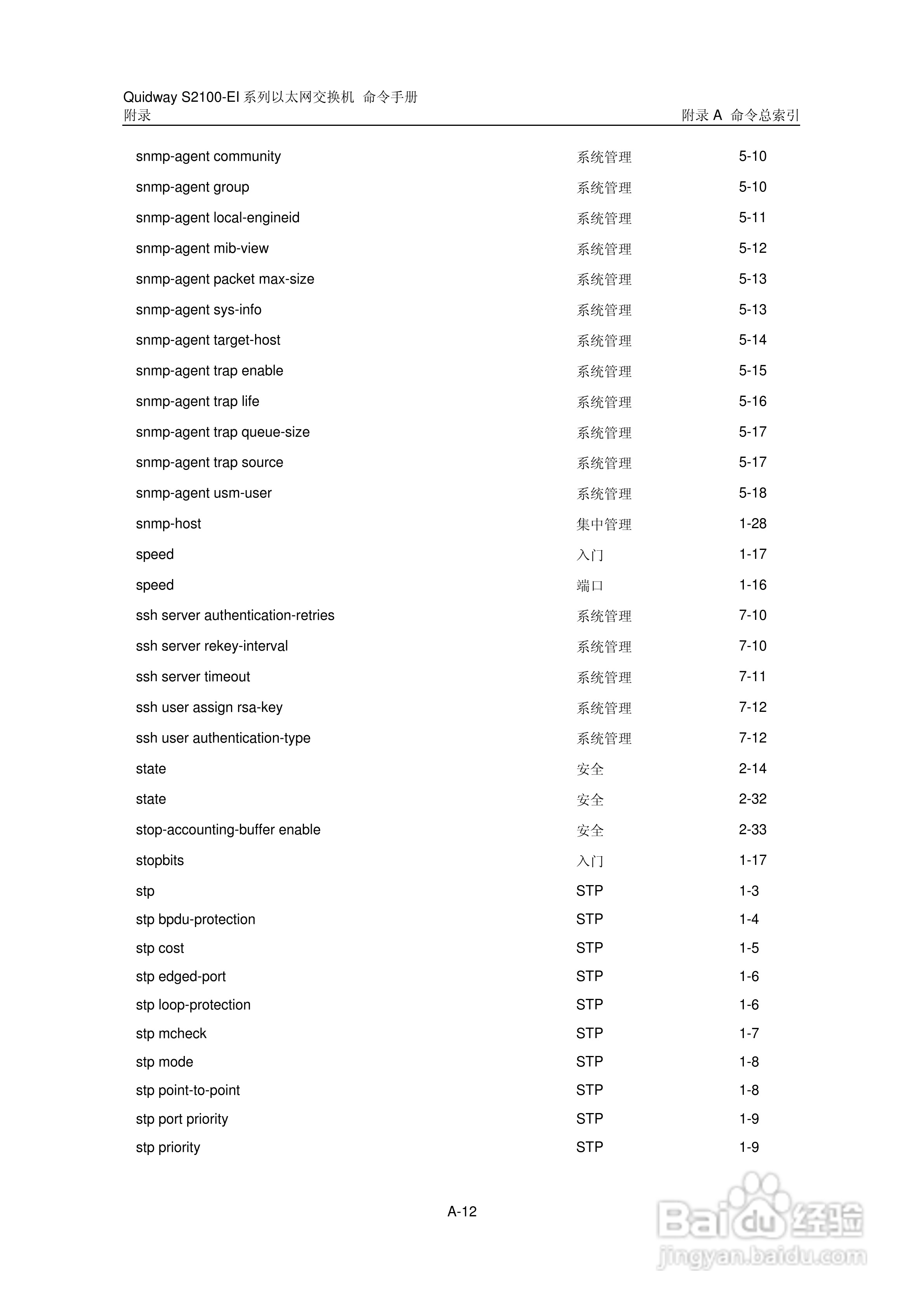 Quidway S2100-EI 系列以太网交换机 命令手册
附录　　附录 A 命令总索引

| | | |
|---|---|---|
| snmp-agent community | 系统管理 | 5-10 |
| snmp-agent group | 系统管理 | 5-10 |
| snmp-agent local-engineid | 系统管理 | 5-11 |
| snmp-agent mib-view | 系统管理 | 5-12 |
| snmp-agent packet max-size | 系统管理 | 5-13 |
| snmp-agent sys-info | 系统管理 | 5-13 |
| snmp-agent target-host | 系统管理 | 5-14 |
| snmp-agent trap enable | 系统管理 | 5-15 |
| snmp-agent trap life | 系统管理 | 5-16 |
| snmp-agent trap queue-size | 系统管理 | 5-17 |
| snmp-agent trap source | 系统管理 | 5-17 |
| snmp-agent usm-user | 系统管理 | 5-18 |
| snmp-host | 集中管理 | 1-28 |
| speed | 入门 | 1-17 |
| speed | 端口 | 1-16 |
| ssh server authentication-retries | 系统管理 | 7-10 |
| ssh server rekey-interval | 系统管理 | 7-10 |
| ssh server timeout | 系统管理 | 7-11 |
| ssh user assign rsa-key | 系统管理 | 7-12 |
| ssh user authentication-type | 系统管理 | 7-12 |
| state | 安全 | 2-14 |
| state | 安全 | 2-32 |
| stop-accounting-buffer enable | 安全 | 2-33 |
| stopbits | 入门 | 1-17 |
| stp | STP | 1-3 |
| stp bpdu-protection | STP | 1-4 |
| stp cost | STP | 1-5 |
| stp edged-port | STP | 1-6 |
| stp loop-protection | STP | 1-6 |
| stp mcheck | STP | 1-7 |
| stp mode | STP | 1-8 |
| stp point-to-point | STP | 1-8 |
| stp port priority | STP | 1-9 |
| stp priority | STP | 1-9 |

A-12

Baidu 经验
jingyan.baidu.com